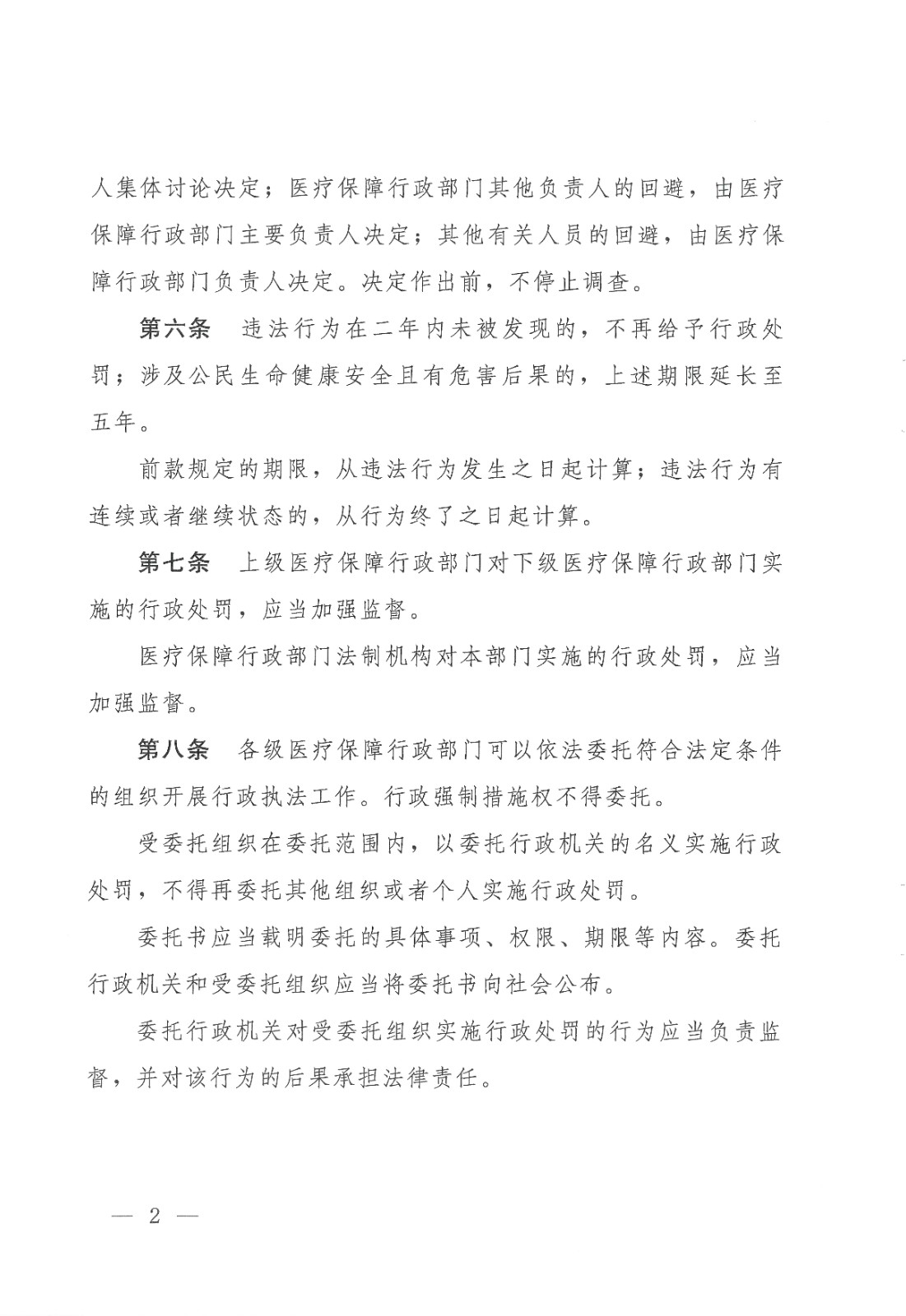 人集体讨论决定；医疗保障行政部门其他负责人的回避，由医疗保障行政部门主要负责人决定；其他有关人员的回避，由医疗保障行政部门负责人决定。决定作出前，不停止调查。

第六条 违法行为在二年内未被发现的，不再给予行政处罚；涉及公民生命健康安全且有危害后果的，上述期限延长至五年。

前款规定的期限，从违法行为发生之日起计算；违法行为有连续或者继续状态的，从行为终了之日起计算。

第七条 上级医疗保障行政部门对下级医疗保障行政部门实施的行政处罚，应当加强监督。

医疗保障行政部门法制机构对本部门实施的行政处罚，应当加强监督。

第八条 各级医疗保障行政部门可以依法委托符合法定条件的组织开展行政执法工作。行政强制措施权不得委托。

受委托组织在委托范围内，以委托行政机关的名义实施行政处罚，不得再委托其他组织或者个人实施行政处罚。

委托书应当载明委托的具体事项、权限、期限等内容。委托行政机关和受委托组织应当将委托书向社会公布。

委托行政机关对受委托组织实施行政处罚的行为应当负责监督，并对该行为的后果承担法律责任。

— 2 —